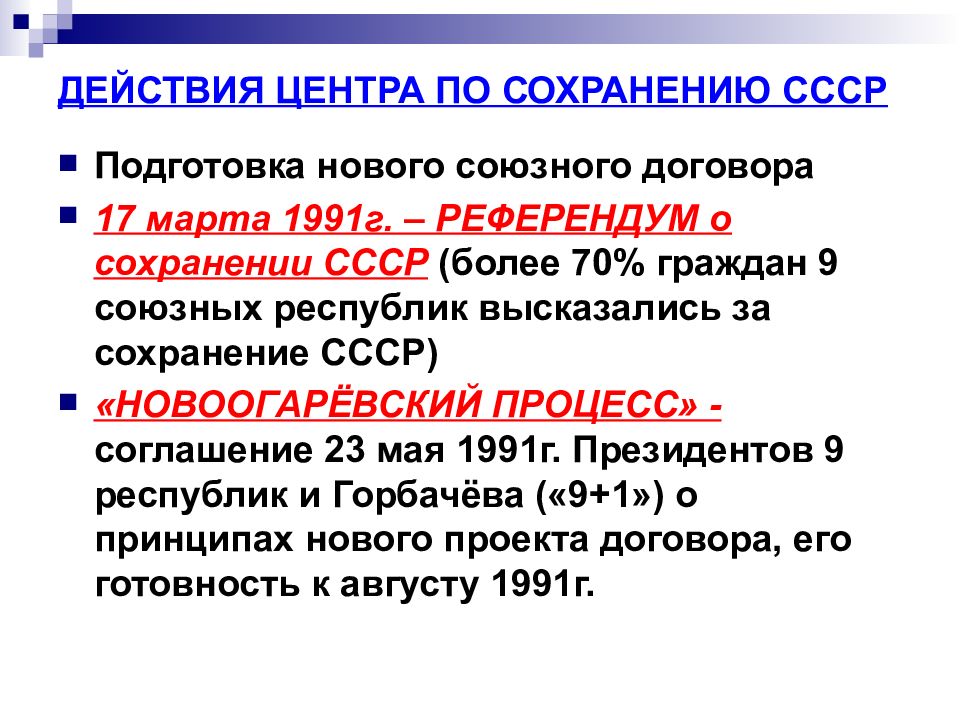 ДЕЙСТВИЯ ЦЕНТРА ПО СОХРАНЕНИЮ СССР

Подготовка нового союзного договора

17 марта 1991г. – РЕФЕРЕНДУМ о сохранении СССР (более 70% граждан 9 союзных республик высказались за сохранение СССР)

«НОВООГАРЁВСКИЙ ПРОЦЕСС» - соглашение 23 мая 1991г. Президентов 9 республик и Горбачёва («9+1») о принципах нового проекта договора, его готовность к августу 1991г.